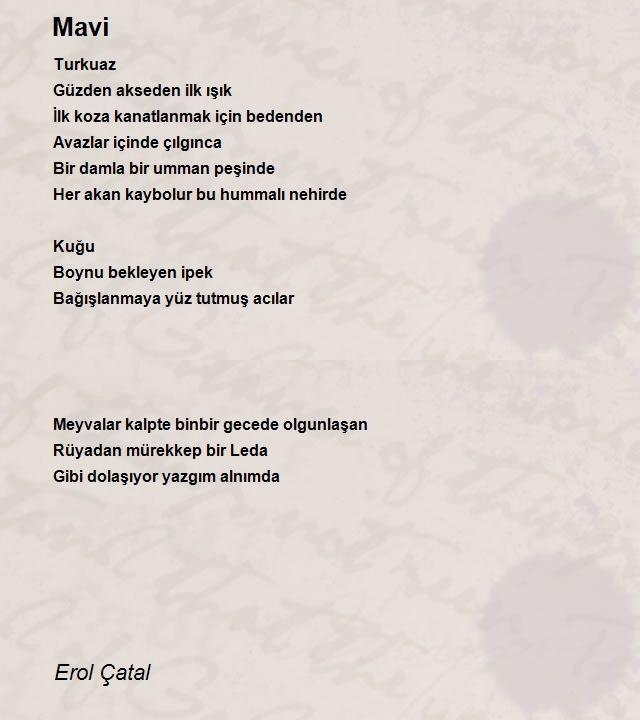 Mavi

Turkuaz
Güzden akseden ilk ışık
İlk koza kanatlanmak için bedenden
Avazlar içinde çılgınca
Bir damla bir umman peşinde
Her akan kaybolur bu hummalı nehirde

Kuğu
Boynu bekleyen ipek
Bağışlanmaya yüz tutmuş acılar

Meyvalar kalpte binbir gecede olgunlaşan
Rüyadan mürekkep bir Leda
Gibi dolaşıyor yazgım alnımda

Erol Çatal